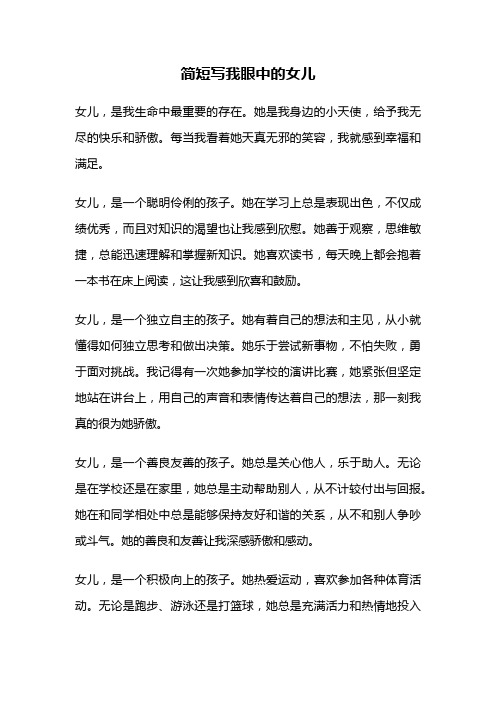 简短写我眼中的女儿

女儿，是我生命中最重要的存在。她是我身边的小天使，给予我无尽的快乐和骄傲。每当我看着她天真无邪的笑容，我就感到幸福和满足。

女儿，是一个聪明伶俐的孩子。她在学习上总是表现出色，不仅成绩优秀，而且对知识的渴望也让我感到欣慰。她善于观察，思维敏捷，总能迅速理解和掌握新知识。她喜欢读书，每天晚上都会抱着一本书在床上阅读，这让我感到欣喜和鼓励。

女儿，是一个独立自主的孩子。她有着自己的想法和主见，从小就懂得如何独立思考和做出决策。她乐于尝试新事物，不怕失败，勇于面对挑战。我记得有一次她参加学校的演讲比赛，她紧张但坚定地站在讲台上，用自己的声音和表情传达着自己的想法，那一刻我真的很为她骄傲。

女儿，是一个善良友善的孩子。她总是关心他人，乐于助人。无论是在学校还是在家里，她总是主动帮助别人，从不计较付出与回报。她在和同学相处中总是能够保持友好和谐的关系，从不和别人争吵或斗气。她的善良和友善让我深感骄傲和感动。

女儿，是一个积极向上的孩子。她热爱运动，喜欢参加各种体育活动。无论是跑步、游泳还是打篮球，她总是充满活力和热情地投入